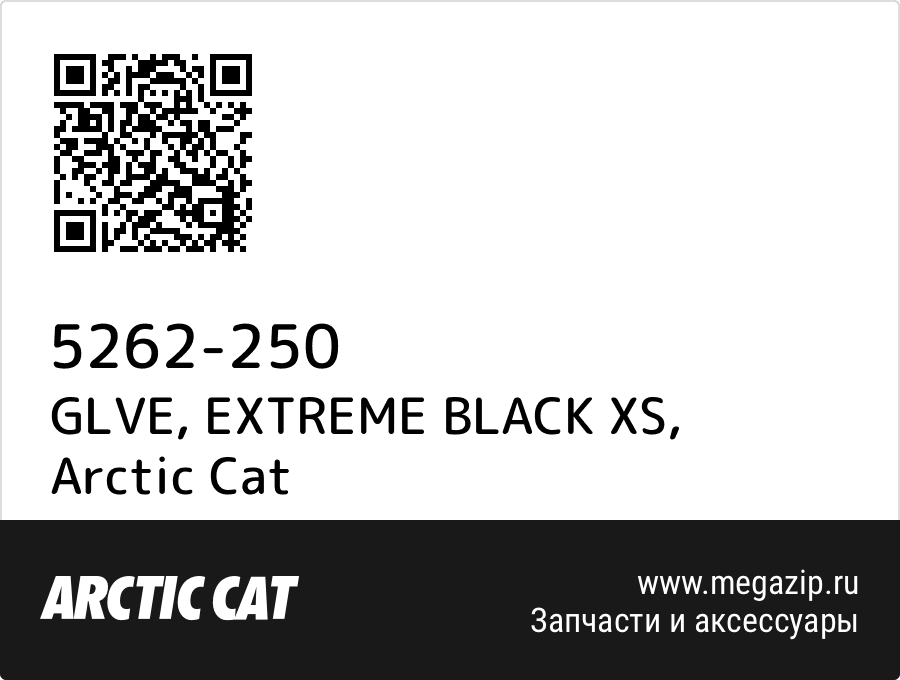 5262-250
GLVE, EXTREME BLACK XS,
Arctic Cat

ARCTIC CAT

www.megazip.ru
Запчасти и аксессуары